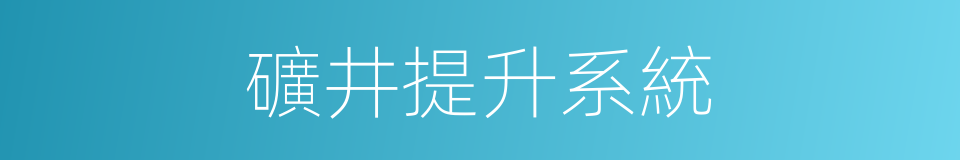 礦井提升系統